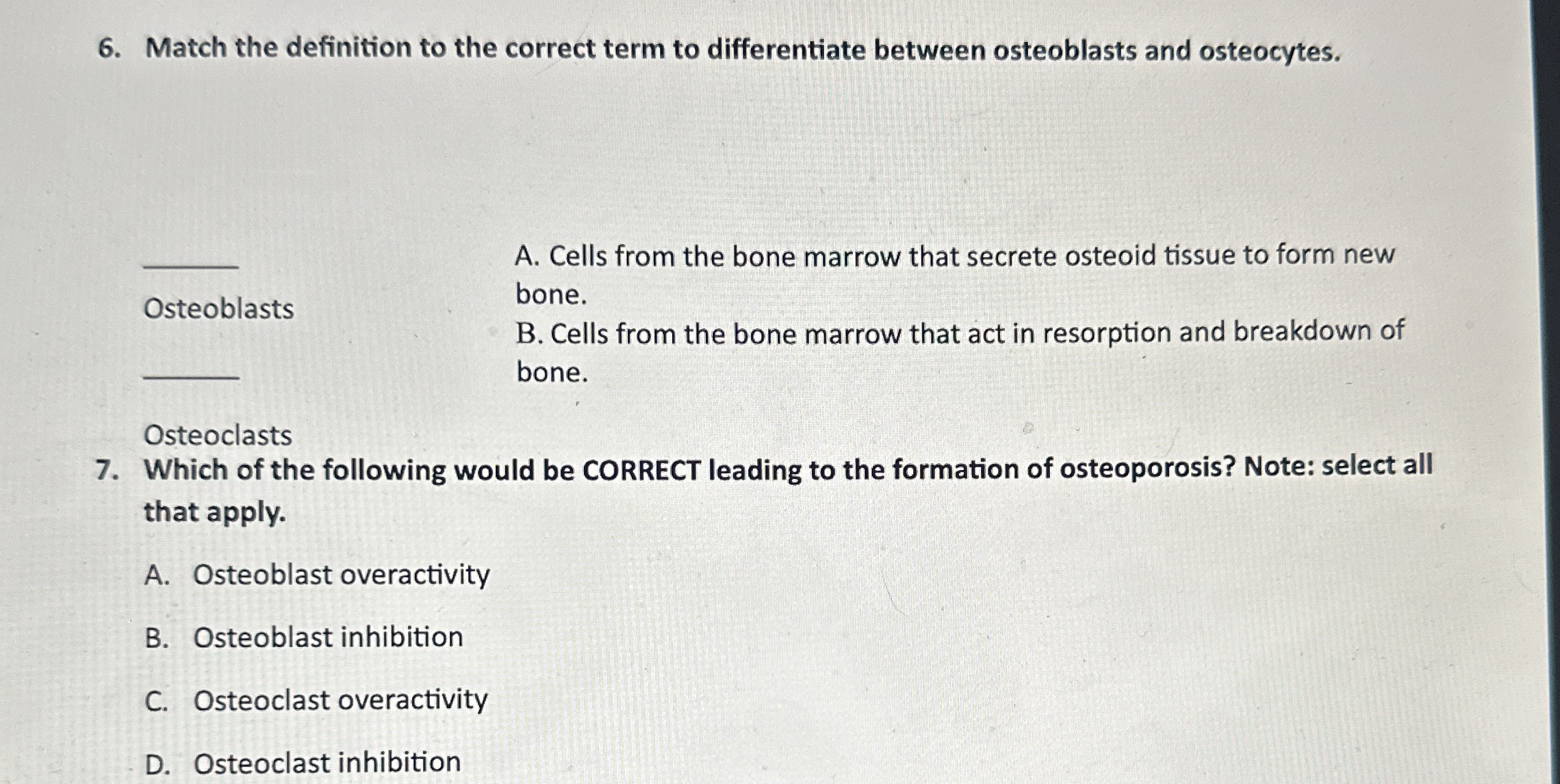 6. Match the definition to the correct term to differentiate between osteoblasts and osteocytes.

______ Osteoblasts

______ Osteoclasts

A. Cells from the bone marrow that secrete osteoid tissue to form new bone.

B. Cells from the bone marrow that act in resorption and breakdown of bone.

7. Which of the following would be CORRECT leading to the formation of osteoporosis? Note: select all that apply.

A. Osteoblast overactivity

B. Osteoblast inhibition

C. Osteoclast overactivity

D. Osteoclast inhibition